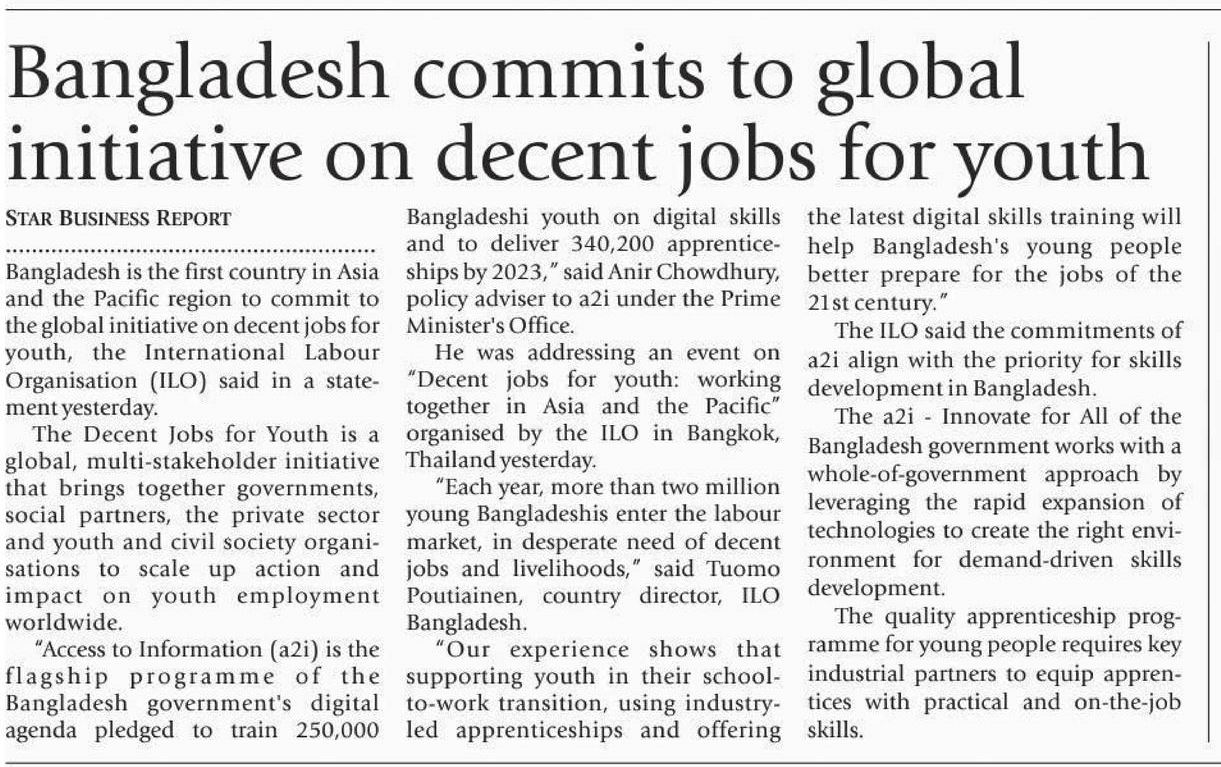 Bangladesh commits to global initiative on decent jobs for youth

STAR BUSINESS REPORT

Bangladesh is the first country in Asia and the Pacific region to commit to the global initiative on decent jobs for youth, the International Labour Organisation (ILO) said in a statement yesterday.

The Decent Jobs for Youth is a global, multi-stakeholder initiative that brings together governments, social partners, the private sector and youth and civil society organisations to scale up action and impact on youth employment worldwide.

"Access to Information (a2i) is the flagship programme of the Bangladesh government's digital agenda pledged to train 250,000 Bangladeshi youth on digital skills and to deliver 340,200 apprenticeships by 2023," said Anir Chowdhury, policy adviser to a2i under the Prime Minister's Office.

He was addressing an event on "Decent jobs for youth: working together in Asia and the Pacific" organised by the ILO in Bangkok, Thailand yesterday.

"Each year, more than two million young Bangladeshis enter the labour market, in desperate need of decent jobs and livelihoods," said Tuomo Poutiainen, country director, ILO Bangladesh.

"Our experience shows that supporting youth in their school-to-work transition, using industry-led apprenticeships and offering the latest digital skills training will help Bangladesh's young people better prepare for the jobs of the 21st century."

The ILO said the commitments of a2i align with the priority for skills development in Bangladesh.

The a2i - Innovate for All of the Bangladesh government works with a whole-of-government approach by leveraging the rapid expansion of technologies to create the right environment for demand-driven skills development.

The quality apprenticeship programme for young people requires key industrial partners to equip apprentices with practical and on-the-job skills.